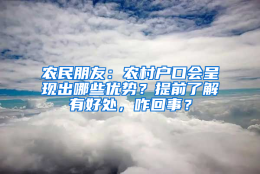 农民朋友：农村户口会呈现出哪些优势？提前了解有好处，咋回事？